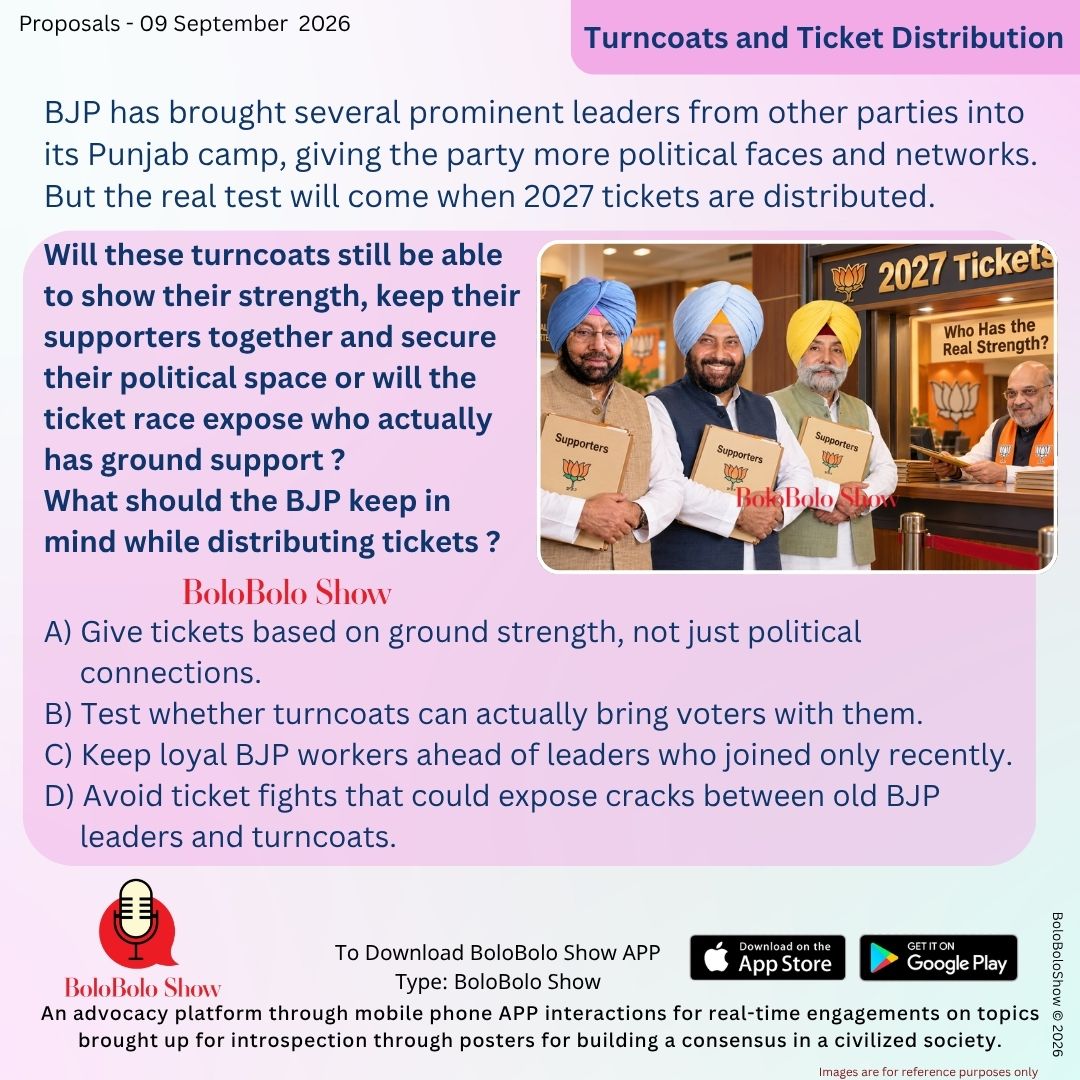 Proposals - 09 September 2026

Turncoats and Ticket Distribution

BJP has brought several prominent leaders from other parties into its Punjab camp, giving the party more political faces and networks. But the real test will come when 2027 tickets are distributed.

Will these turncoats still be able to show their strength, keep their supporters together and secure their political space or will the ticket race expose who actually has ground support ?
What should the BJP keep in mind while distributing tickets ?

2027 Tickets

Who Has the Real Strength?

Supporters

Supporters

Supporters

BoloBolo Show

BoloBolo Show

A) Give tickets based on ground strength, not just political connections.
B) Test whether turncoats can actually bring voters with them.
C) Keep loyal BJP workers ahead of leaders who joined only recently.
D) Avoid ticket fights that could expose cracks between old BJP leaders and turncoats.

BoloBolo Show

To Download BoloBolo Show APP
Type: BoloBolo Show

Download on the App Store

GET IT ON Google Play

An advocacy platform through mobile phone APP interactions for real-time engagements on topics brought up for introspection through posters for building a consensus in a civilized society.

BoloBoloShow © 2026

Images are for reference purposes only